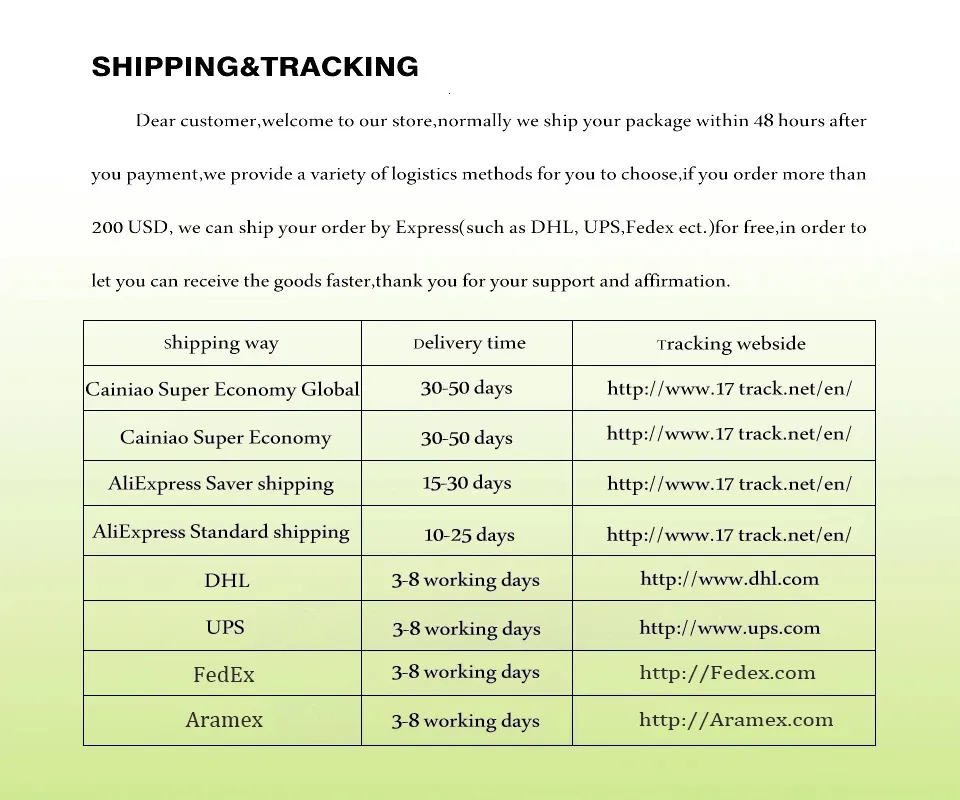 SHIPPING&TRACKING

Dear customer,welcome to our store,normally we ship your package within 48 hours after you payment,we provide a variety of logistics methods for you to choose,if you order more than 200 USD, we can ship your order by Express(such as DHL, UPS,Fedex ect.)for free,in order to let you can receive the goods faster,thank you for your support and affirmation.

| Shipping way | Delivery time | Tracking webside |
|---|---|---|
| Cainiao Super Economy Global | 30-50 days | http://www.17 track.net/en/ |
| Cainiao Super Economy | 30-50 days | http://www.17 track.net/en/ |
| AliExpress Saver shipping | 15-30 days | http://www.17 track.net/en/ |
| AliExpress Standard shipping | 10-25 days | http://www.17 track.net/en/ |
| DHL | 3-8 working days | http://www.dhl.com |
| UPS | 3-8 working days | http://www.ups.com |
| FedEx | 3-8 working days | http://Fedex.com |
| Aramex | 3-8 working days | http://Aramex.com |